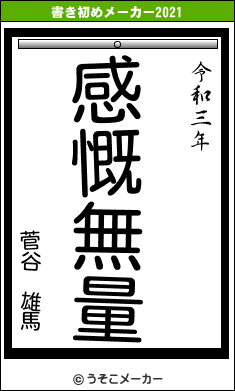 書き初めメーカー2021

令和三年

感慨無量

菅谷 雄馬

© うそこメーカー